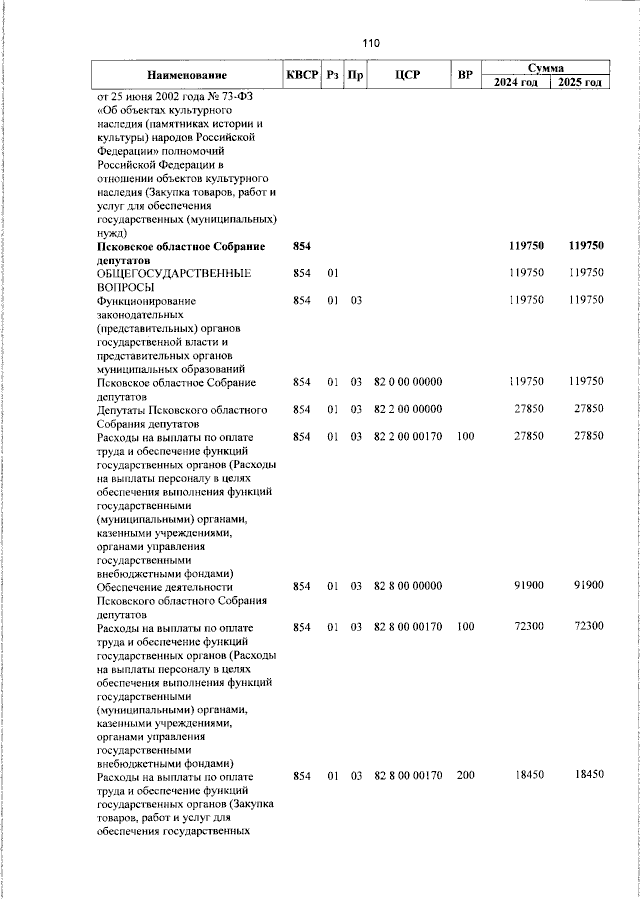 110

| Наименование | КВСР | Рз | Пр | ЦСР | ВР | Сумма 2024 год | Сумма 2025 год |
|---|---|---|---|---|---|---|---|
| от 25 июня 2002 года № 73-ФЗ «Об объектах культурного наследия (памятниках истории и культуры) народов Российской Федерации» полномочий Российской Федерации в отношении объектов культурного наследия (Закупка товаров, работ и услуг для обеспечения государственных (муниципальных) нужд) | | | | | | | |
| **Псковское областное Собрание депутатов** | **854** | | | | | **119750** | **119750** |
| ОБЩЕГОСУДАРСТВЕННЫЕ ВОПРОСЫ | 854 | 01 | | | | 119750 | 119750 |
| Функционирование законодательных (представительных) органов государственной власти и представительных органов муниципальных образований | 854 | 01 | 03 | | | 119750 | 119750 |
| Псковское областное Собрание депутатов | 854 | 01 | 03 | 82 0 00 00000 | | 119750 | 119750 |
| Депутаты Псковского областного Собрания депутатов | 854 | 01 | 03 | 82 2 00 00000 | | 27850 | 27850 |
| Расходы на выплаты по оплате труда и обеспечение функций государственных органов (Расходы на выплаты персоналу в целях обеспечения выполнения функций государственными (муниципальными) органами, казенными учреждениями, органами управления государственными внебюджетными фондами) | 854 | 01 | 03 | 82 2 00 00170 | 100 | 27850 | 27850 |
| Обеспечение деятельности Псковского областного Собрания депутатов | 854 | 01 | 03 | 82 8 00 00000 | | 91900 | 91900 |
| Расходы на выплаты по оплате труда и обеспечение функций государственных органов (Расходы на выплаты персоналу в целях обеспечения выполнения функций государственными (муниципальными) органами, казенными учреждениями, органами управления государственными внебюджетными фондами) | 854 | 01 | 03 | 82 8 00 00170 | 100 | 72300 | 72300 |
| Расходы на выплаты по оплате труда и обеспечение функций государственных органов (Закупка товаров, работ и услуг для обеспечения государственных | 854 | 01 | 03 | 82 8 00 00170 | 200 | 18450 | 18450 |